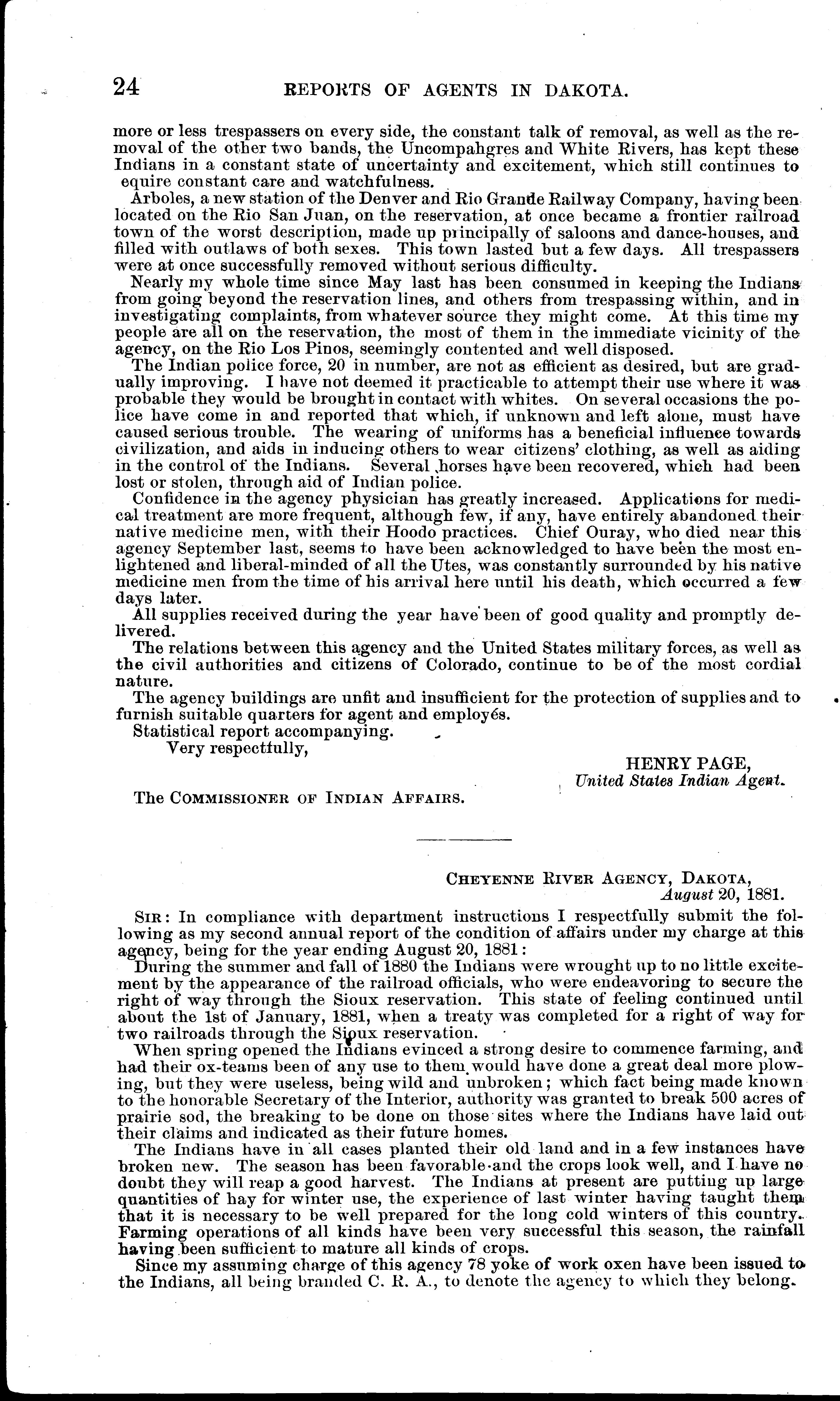 24 REPORTS OF AGENTS IN DAKOTA.

more or less trespassers on every side, the constant talk of removal, as well as the removal of the other two bands, the Uncompahgres and White Rivers, has kept these Indians in a constant state of uncertainty and excitement, which still continues to equire constant care and watchfulness.

Arboles, a new station of the Denver and Rio Grande Railway Company, having been located on the Rio San Juan, on the reservation, at once became a frontier railroad town of the worst description, made up principally of saloons and dance-houses, and filled with outlaws of both sexes. This town lasted but a few days. All trespassers were at once successfully removed without serious difficulty.

Nearly my whole time since May last has been consumed in keeping the Indians from going beyond the reservation lines, and others from trespassing within, and in investigating complaints, from whatever source they might come. At this time my people are all on the reservation, the most of them in the immediate vicinity of the agency, on the Rio Los Pinos, seemingly contented and well disposed.

The Indian police force, 20 in number, are not as efficient as desired, but are gradually improving. I have not deemed it practicable to attempt their use where it was probable they would be brought in contact with whites. On several occasions the police have come in and reported that which, if unknown and left alone, must have caused serious trouble. The wearing of uniforms has a beneficial influence towards civilization, and aids in inducing others to wear citizens' clothing, as well as aiding in the control of the Indians. Several horses have been recovered, which had been lost or stolen, through aid of Indian police.

Confidence in the agency physician has greatly increased. Applications for medical treatment are more frequent, although few, if any, have entirely abandoned their native medicine men, with their Hoodo practices. Chief Ouray, who died near this agency September last, seems to have been acknowledged to have been the most enlightened and liberal-minded of all the Utes, was constantly surrounded by his native medicine men from the time of his arrival here until his death, which occurred a few days later.

All supplies received during the year have been of good quality and promptly delivered.

The relations between this agency and the United States military forces, as well as the civil authorities and citizens of Colorado, continue to be of the most cordial nature.

The agency buildings are unfit and insufficient for the protection of supplies and to furnish suitable quarters for agent and employés.

Statistical report accompanying.

Very respectfully,

HENRY PAGE,
United States Indian Agent.

The COMMISSIONER OF INDIAN AFFAIRS.

CHEYENNE RIVER AGENCY, DAKOTA,
August 20, 1881.

SIR: In compliance with department instructions I respectfully submit the following as my second annual report of the condition of affairs under my charge at this agency, being for the year ending August 20, 1881:

During the summer and fall of 1880 the Indians were wrought up to no little excitement by the appearance of the railroad officials, who were endeavoring to secure the right of way through the Sioux reservation. This state of feeling continued until about the 1st of January, 1881, when a treaty was completed for a right of way for two railroads through the Sioux reservation.

When spring opened the Indians evinced a strong desire to commence farming, and had their ox-teams been of any use to them would have done a great deal more plowing, but they were useless, being wild and unbroken; which fact being made known to the honorable Secretary of the Interior, authority was granted to break 500 acres of prairie sod, the breaking to be done on those sites where the Indians have laid out their claims and indicated as their future homes.

The Indians have in all cases planted their old land and in a few instances have broken new. The season has been favorable and the crops look well, and I have no doubt they will reap a good harvest. The Indians at present are putting up large quantities of hay for winter use, the experience of last winter having taught them that it is necessary to be well prepared for the long cold winters of this country. Farming operations of all kinds have been very successful this season, the rainfall having been sufficient to mature all kinds of crops.

Since my assuming charge of this agency 78 yoke of work oxen have been issued to the Indians, all being branded C. R. A., to denote the agency to which they belong.